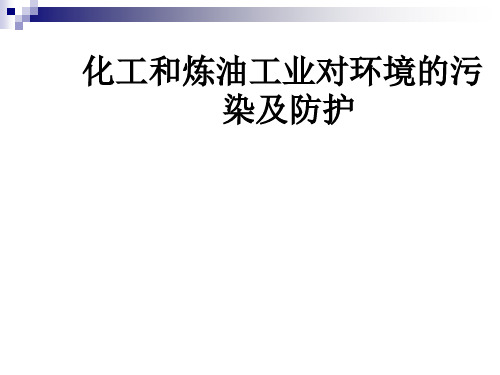 化工和炼油工业对环境的污染及防护